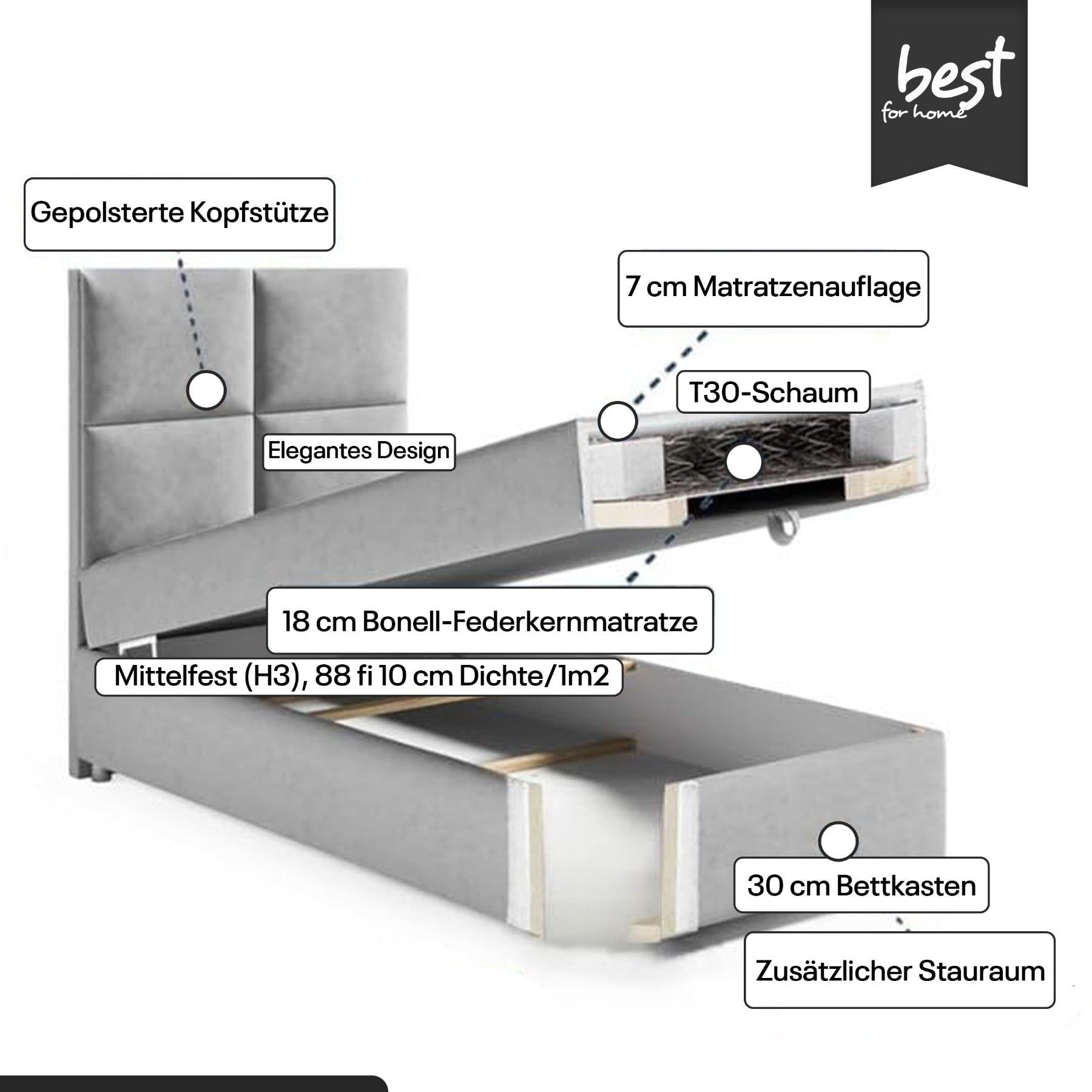 best
for home

Gepolsterte Kopfstütze

7 cm Matratzenauflage

T30-Schaum

Elegantes Design

18 cm Bonell-Federkernmatratze

Mittelfest (H3), 88 fi 10 cm Dichte/1m2

30 cm Bettkasten

Zusätzlicher Stauraum